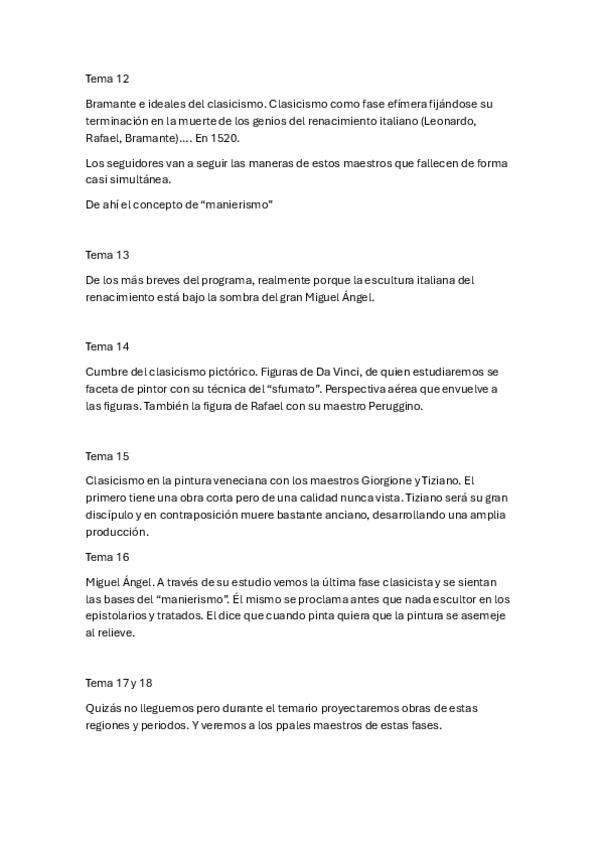 Tema 12

Bramante e ideales del clasicismo. Clasicismo como fase efímera fijándose su terminación en la muerte de los genios del renacimiento italiano (Leonardo, Rafael, Bramante)…. En 1520.

Los seguidores van a seguir las maneras de estos maestros que fallecen de forma casi simultánea.

De ahí el concepto de “manierismo”

Tema 13

De los más breves del programa, realmente porque la escultura italiana del renacimiento está bajo la sombra del gran Miguel Ángel.

Tema 14

Cumbre del clasicismo pictórico. Figuras de Da Vinci, de quien estudiaremos se faceta de pintor con su técnica del “sfumato”. Perspectiva aérea que envuelve a las figuras. También la figura de Rafael con su maestro Peruggino.

Tema 15

Clasicismo en la pintura veneciana con los maestros Giorgione y Tiziano. El primero tiene una obra corta pero de una calidad nunca vista. Tiziano será su gran discípulo y en contraposición muere bastante anciano, desarrollando una amplia producción.

Tema 16

Miguel Ángel. A través de su estudio vemos la última fase clasicista y se sientan las bases del “manierismo”. Él mismo se proclama antes que nada escultor en los epistolarios y tratados. El dice que cuando pinta quiera que la pintura se asemeje al relieve.

Tema 17 y 18

Quizás no lleguemos pero durante el temario proyectaremos obras de estas regiones y periodos. Y veremos a los ppales maestros de estas fases.